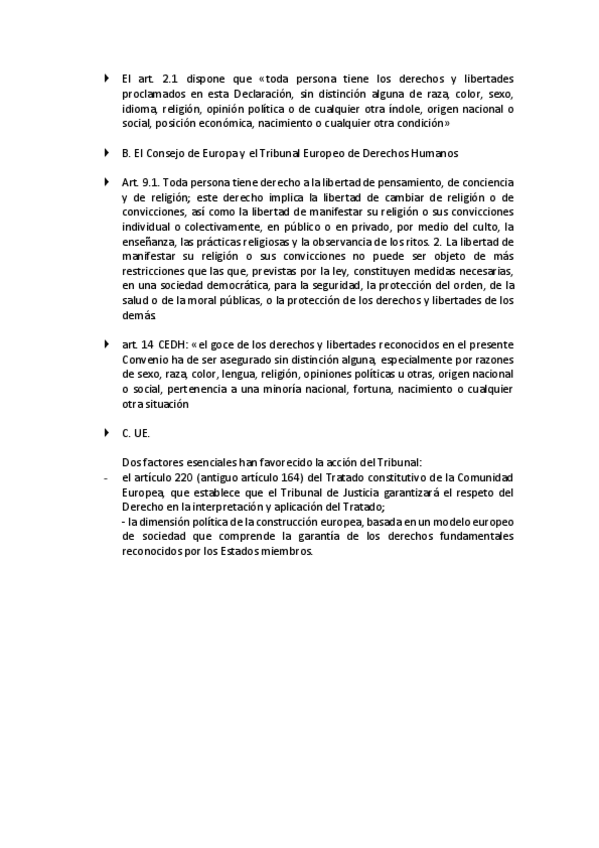 El art. 2.1 dispone que «toda persona tiene los derechos y libertades proclamados en esta Declaración, sin distinción alguna de raza, color, sexo, idioma, religión, opinión política o de cualquier otra índole, origen nacional o social, posición económica, nacimiento o cualquier otra condición»

B. El Consejo de Europa y el Tribunal Europeo de Derechos Humanos

Art. 9.1. Toda persona tiene derecho a la libertad de pensamiento, de conciencia y de religión; este derecho implica la libertad de cambiar de religión o de convicciones, así como la libertad de manifestar su religión o sus convicciones individual o colectivamente, en público o en privado, por medio del culto, la enseñanza, las prácticas religiosas y la observancia de los ritos. 2. La libertad de manifestar su religión o sus convicciones no puede ser objeto de más restricciones que las que, previstas por la ley, constituyen medidas necesarias, en una sociedad democrática, para la seguridad, la protección del orden, de la salud o de la moral públicas, o la protección de los derechos y libertades de los demás.

art. 14 CEDH: «el goce de los derechos y libertades reconocidos en el presente Convenio ha de ser asegurado sin distinción alguna, especialmente por razones de sexo, raza, color, lengua, religión, opiniones políticas u otras, origen nacional o social, pertenencia a una minoría nacional, fortuna, nacimiento o cualquier otra situación

C. UE.

Dos factores esenciales han favorecido la acción del Tribunal:
- el artículo 220 (antiguo artículo 164) del Tratado constitutivo de la Comunidad Europea, que establece que el Tribunal de Justicia garantizará el respeto del Derecho en la interpretación y aplicación del Tratado;
- la dimensión política de la construcción europea, basada en un modelo europeo de sociedad que comprende la garantía de los derechos fundamentales reconocidos por los Estados miembros.